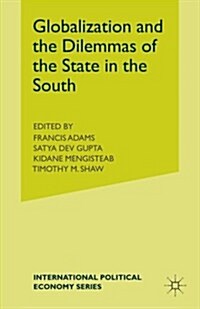 Globalization and the Dilemmas of the State in the South

EDITED BY
FRANCIS ADAMS
SATYA DEV GUPTA
KIDANE MENGISTEAB
TIMOTHY M. SHAW

INTERNATIONAL POLITICAL ECONOMY SERIES